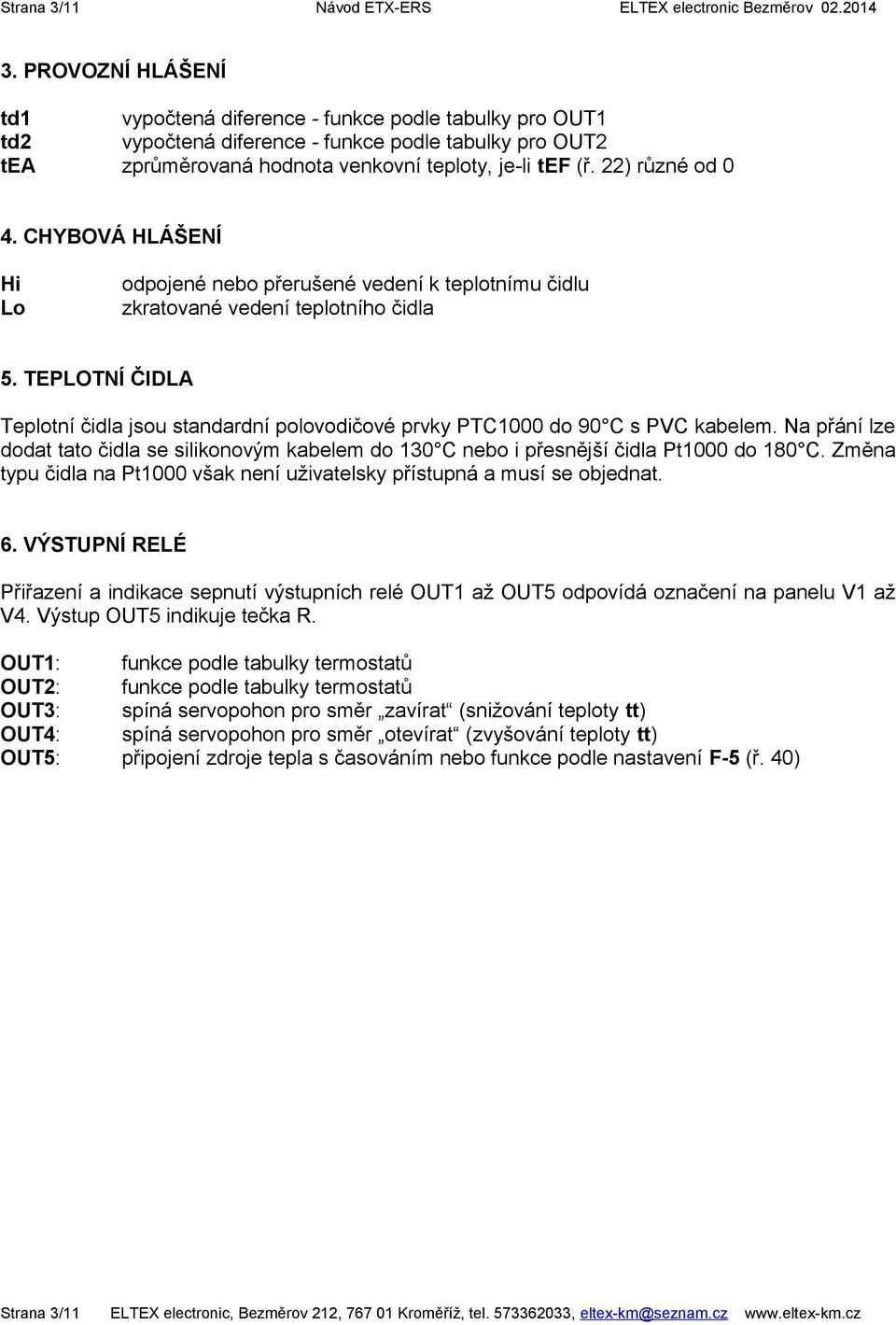 Strana 3/11 Návod ETX-ERS ELTEX electronic Bezměrov 02.2014

3. PROVOZNÍ HLÁŠENÍ

td1 vypočtená diference - funkce podle tabulky pro OUT1
td2 vypočtená diference - funkce podle tabulky pro OUT2
tEA zprůměrovaná hodnota venkovní teploty, je-li tEF (ř. 22) různé od 0

4. CHYBOVÁ HLÁŠENÍ

Hi odpojené nebo přerušené vedení k teplotnímu čidlu
Lo zkratované vedení teplotního čidla

5. TEPLOTNÍ ČIDLA

Teplotní čidla jsou standardní polovodičové prvky PTC1000 do 90°C s PVC kabelem. Na přání lze dodat tato čidla se silikonovým kabelem do 130°C nebo i přesnější čidla Pt1000 do 180°C. Změna typu čidla na Pt1000 však není uživatelsky přístupná a musí se objednat.

6. VÝSTUPNÍ RELÉ

Přiřazení a indikace sepnutí výstupních relé OUT1 až OUT5 odpovídá označení na panelu V1 až V4. Výstup OUT5 indikuje tečka R.

OUT1: funkce podle tabulky termostatů
OUT2: funkce podle tabulky termostatů
OUT3: spíná servopohon pro směr „zavírat“ (snižování teploty tt)
OUT4: spíná servopohon pro směr „otevírat“ (zvyšování teploty tt)
OUT5: připojení zdroje tepla s časováním nebo funkce podle nastavení F-5 (ř. 40)

Strana 3/11 ELTEX electronic, Bezměrov 212, 767 01 Kroměříž, tel. 573362033, eltex-km@seznam.cz www.eltex-km.cz